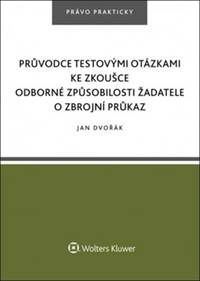 PRÁVO PRAKTICKY

PRŮVODCE TESTOVÝMI OTÁZKAMI KE ZKOUŠCE ODBORNÉ ZPŮSOBILOSTI ŽADATELE O ZBROJNÍ PRŮKAZ

JAN DVOŘÁK

Wolters Kluwer